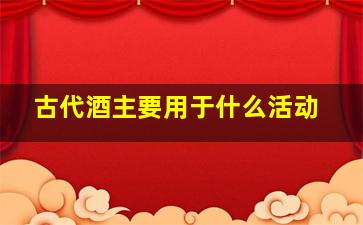 古代酒主要用于什么活动